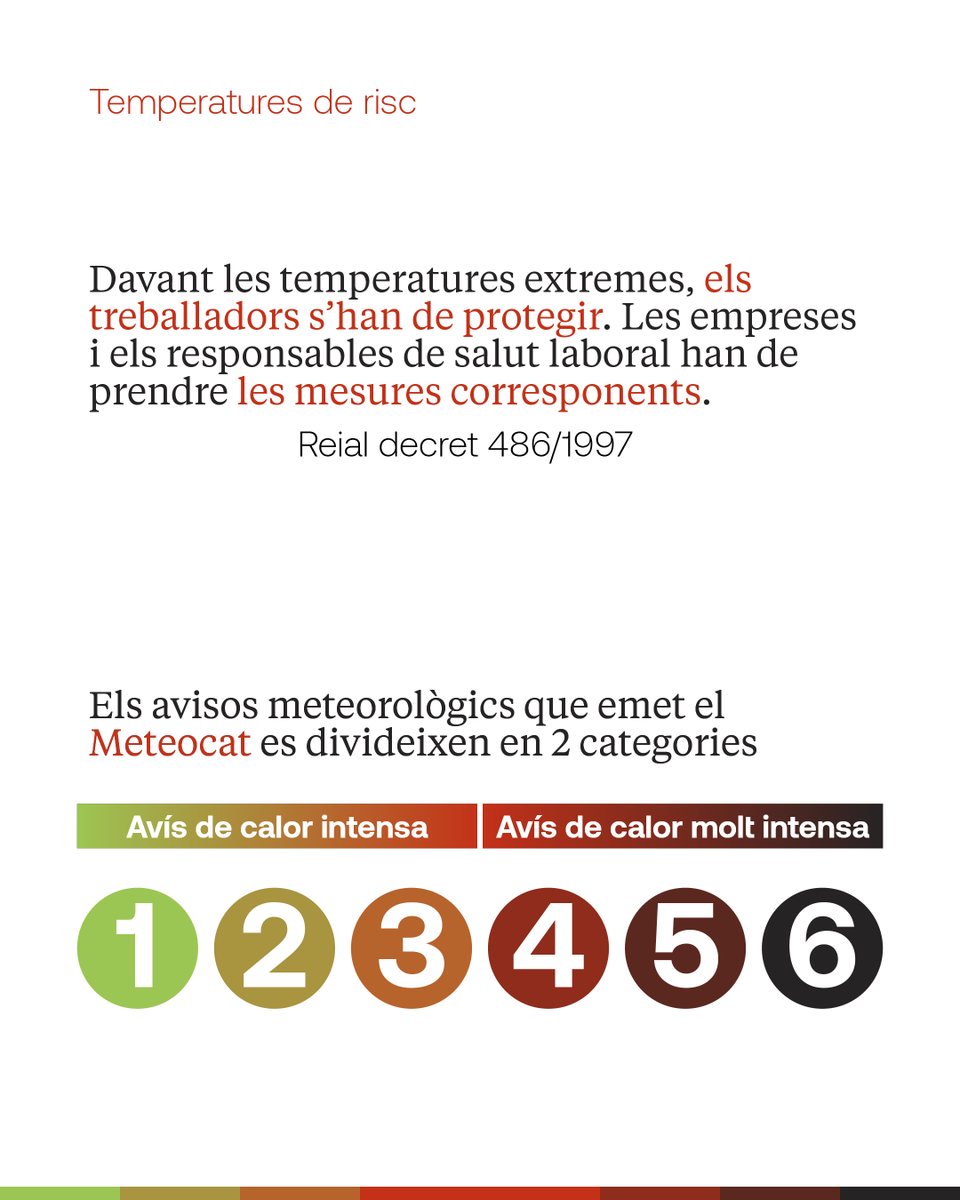 Temperatures de risc

Davant les temperatures extremes, els treballadors s'han de protegir. Les empreses i els responsables de salut laboral han de prendre les mesures corresponents.

Reial decret 486/1997

Els avisos meteorològics que emet el Meteocat es divideixen en 2 categories

Avís de calor intensa

Avís de calor molt intensa

1 2 3 4 5 6